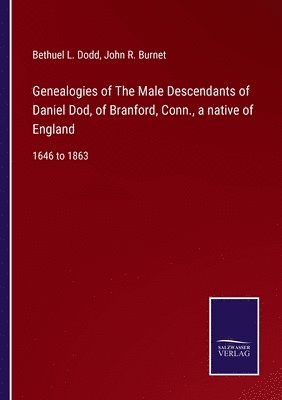 Bethuel L. Dodd, John R. Burnet

Genealogies of The Male Descendants of Daniel Dod, of Branford, Conn., a native of England

1646 to 1863

SALZWASSER VERLAG